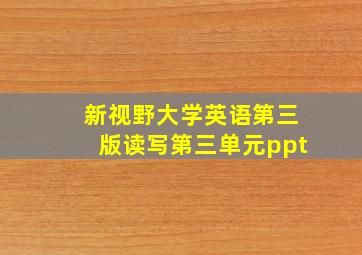 新视野大学英语第三版读写第三单元ppt